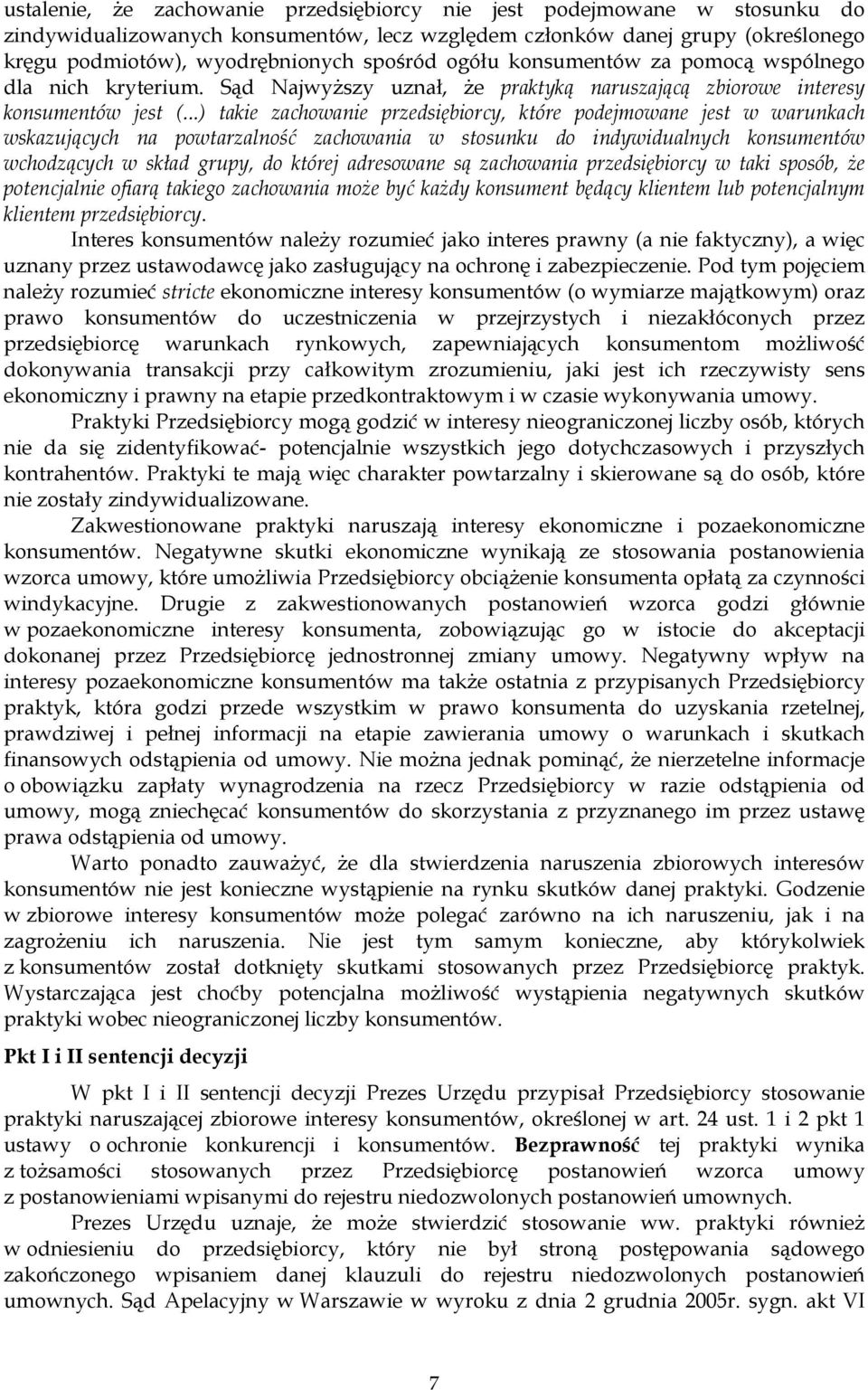 ustalenie, że zachowanie przedsiębiorcy nie jest podejmowane w stosunku do zindywidualizowanych konsumentów, lecz względem członków danej grupy (określonego kręgu podmiotów), wyodrębnionych spośród ogółu konsumentów za pomocą wspólnego dla nich kryterium. Sąd Najwyższy uznał, że praktyką naruszającą zbiorowe interesy konsumentów jest (...) takie zachowanie przedsiębiorcy, które podejmowane jest w warunkach wskazujących na powtarzalność zachowania w stosunku do indywidualnych konsumentów wchodzących w skład grupy, do której adresowane są zachowania przedsiębiorcy w taki sposób, że potencjalnie ofiarą takiego zachowania może być każdy konsument będący klientem lub potencjalnym klientem przedsiębiorcy.

Interes konsumentów należy rozumieć jako interes prawny (a nie faktyczny), a więc uznany przez ustawodawcę jako zasługujący na ochronę i zabezpieczenie. Pod tym pojęciem należy rozumieć stricte ekonomiczne interesy konsumentów (o wymiarze majątkowym) oraz prawo konsumentów do uczestniczenia w przejrzystych i niezakłóconych przez przedsiębiorcę warunkach rynkowych, zapewniających konsumentom możliwość dokonywania transakcji przy całkowitym zrozumieniu, jaki jest ich rzeczywisty sens ekonomiczny i prawny na etapie przedkontraktowym i w czasie wykonywania umowy.

Praktyki Przedsiębiorcy mogą godzić w interesy nieograniczonej liczby osób, których nie da się zidentyfikować- potencjalnie wszystkich jego dotychczasowych i przyszłych kontrahentów. Praktyki te mają więc charakter powtarzalny i skierowane są do osób, które nie zostały zindywidualizowane.

Zakwestionowane praktyki naruszają interesy ekonomiczne i pozaekonomiczne konsumentów. Negatywne skutki ekonomiczne wynikają ze stosowania postanowienia wzorca umowy, które umożliwia Przedsiębiorcy obciążenie konsumenta opłatą za czynności windykacyjne. Drugie z zakwestionowanych postanowień wzorca godzi głównie w pozaekonomiczne interesy konsumenta, zobowiązując go w istocie do akceptacji dokonanej przez Przedsiębiorcę jednostronnej zmiany umowy. Negatywny wpływ na interesy pozaekonomiczne konsumentów ma także ostatnia z przypisanych Przedsiębiorcy praktyk, która godzi przede wszystkim w prawo konsumenta do uzyskania rzetelnej, prawdziwej i pełnej informacji na etapie zawierania umowy o warunkach i skutkach finansowych odstąpienia od umowy. Nie można jednak pominąć, że nierzetelne informacje o obowiązku zapłaty wynagrodzenia na rzecz Przedsiębiorcy w razie odstąpienia od umowy, mogą zniechęcać konsumentów do skorzystania z przyznanego im przez ustawę prawa odstąpienia od umowy.

Warto ponadto zauważyć, że dla stwierdzenia naruszenia zbiorowych interesów konsumentów nie jest konieczne wystąpienie na rynku skutków danej praktyki. Godzenie w zbiorowe interesy konsumentów może polegać zarówno na ich naruszeniu, jak i na zagrożeniu ich naruszenia. Nie jest tym samym konieczne, aby którykolwiek z konsumentów został dotknięty skutkami stosowanych przez Przedsiębiorcę praktyk. Wystarczająca jest choćby potencjalna możliwość wystąpienia negatywnych skutków praktyki wobec nieograniczonej liczby konsumentów.

Pkt I i II sentencji decyzji

W pkt I i II sentencji decyzji Prezes Urzędu przypisał Przedsiębiorcy stosowanie praktyki naruszającej zbiorowe interesy konsumentów, określonej w art. 24 ust. 1 i 2 pkt 1 ustawy o ochronie konkurencji i konsumentów. Bezprawność tej praktyki wynika z tożsamości stosowanych przez Przedsiębiorcę postanowień wzorca umowy z postanowieniami wpisanymi do rejestru niedozwolonych postanowień umownych.

Prezes Urzędu uznaje, że może stwierdzić stosowanie ww. praktyki również w odniesieniu do przedsiębiorcy, który nie był stroną postępowania sądowego zakończonego wpisaniem danej klauzuli do rejestru niedozwolonych postanowień umownych. Sąd Apelacyjny w Warszawie w wyroku z dnia 2 grudnia 2005r. sygn. akt VI

7